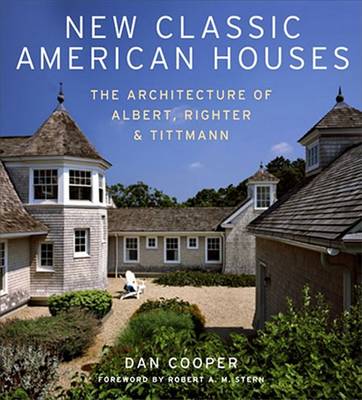 NEW CLASSIC AMERICAN HOUSES

THE ARCHITECTURE OF ALBERT, RIGHTER & TITTMANN

DAN COOPER

FOREWORD BY ROBERT A. M. STERN